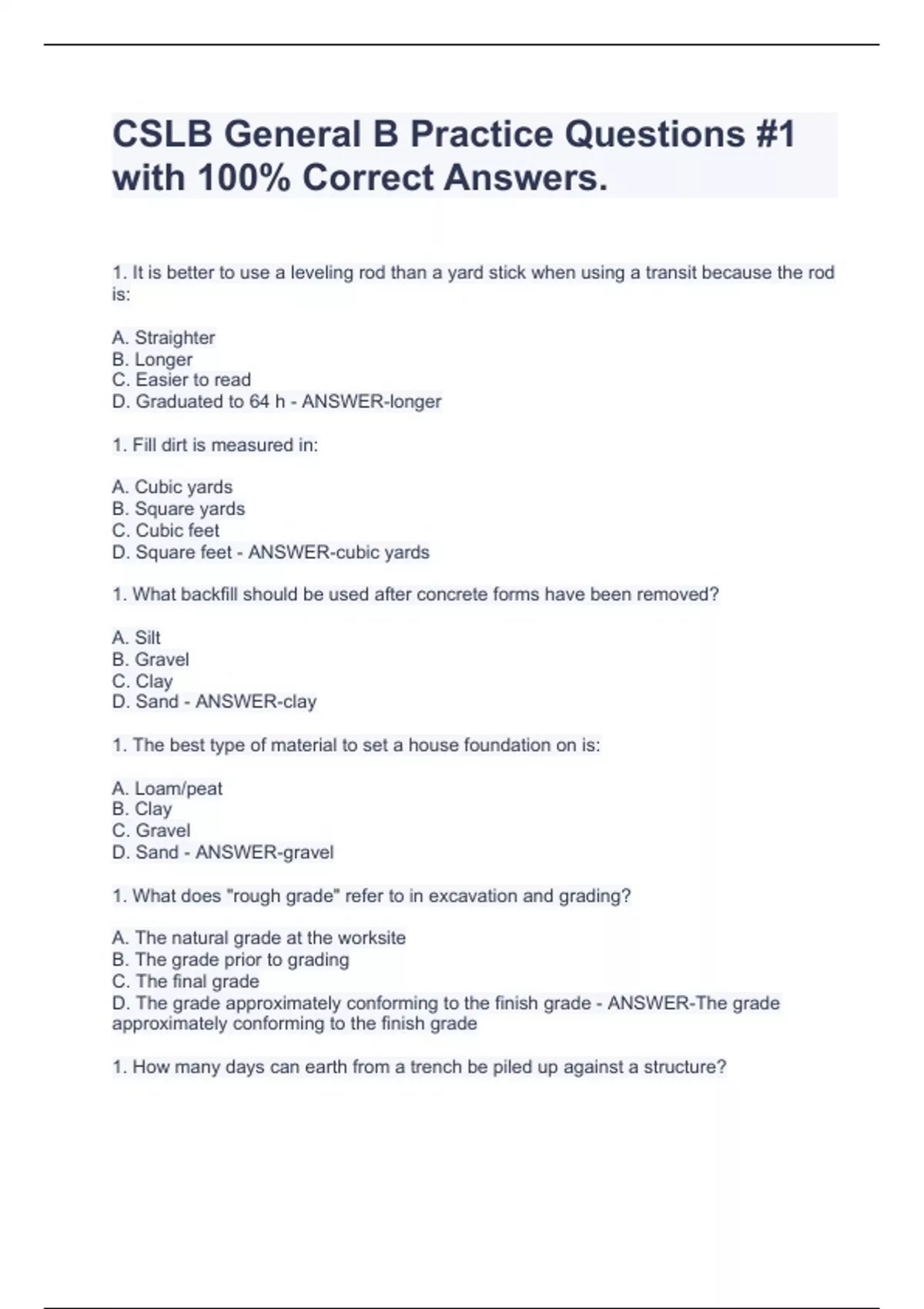 CSLB General B Practice Questions #1 with 100% Correct Answers.

1. It is better to use a leveling rod than a yard stick when using a transit because the rod is:

A. Straighter
B. Longer
C. Easier to read
D. Graduated to 64 h - ANSWER-longer

1. Fill dirt is measured in:

A. Cubic yards
B. Square yards
C. Cubic feet
D. Square feet - ANSWER-cubic yards

1. What backfill should be used after concrete forms have been removed?

A. Silt
B. Gravel
C. Clay
D. Sand - ANSWER-clay

1. The best type of material to set a house foundation on is:

A. Loam/peat
B. Clay
C. Gravel
D. Sand - ANSWER-gravel

1. What does "rough grade" refer to in excavation and grading?

A. The natural grade at the worksite
B. The grade prior to grading
C. The final grade
D. The grade approximately conforming to the finish grade - ANSWER-The grade approximately conforming to the finish grade

1. How many days can earth from a trench be piled up against a structure?